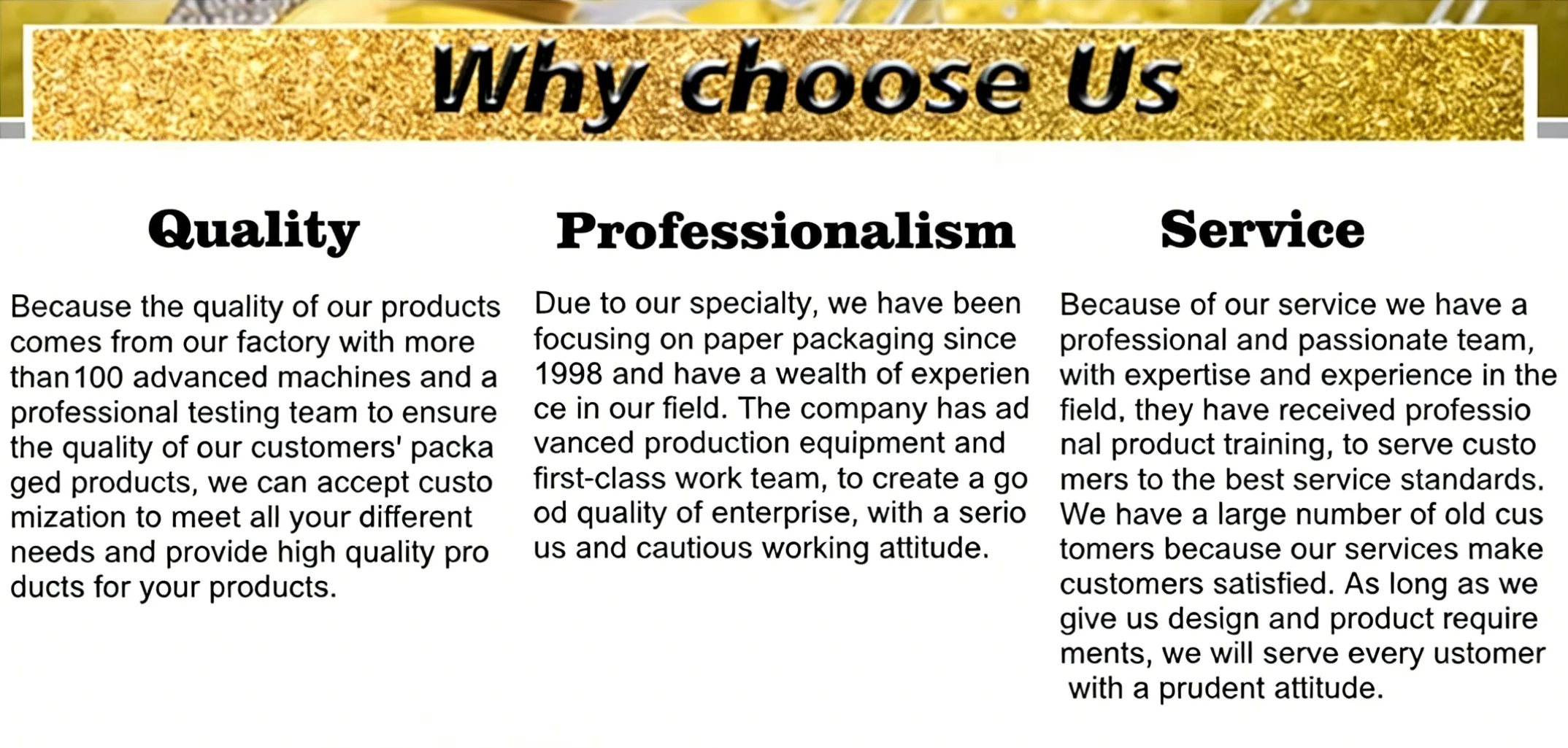 Why choose Us

Quality

Because the quality of our products comes from our factory with more than100 advanced machines and a professional testing team to ensure the quality of our customers' packa ged products, we can accept custo mization to meet all your different needs and provide high quality pro ducts for your products.

Professionalism

Due to our specialty, we have been focusing on paper packaging since 1998 and have a wealth of experien ce in our field. The company has ad vanced production equipment and first-class work team, to create a go od quality of enterprise, with a serio us and cautious working attitude.

Service

Because of our service we have a professional and passionate team, with expertise and experience in the field, they have received professio nal product training, to serve custo mers to the best service standards. We have a large number of old cus tomers because our services make customers satisfied. As long as we give us design and product require ments, we will serve every ustomer with a prudent attitude.